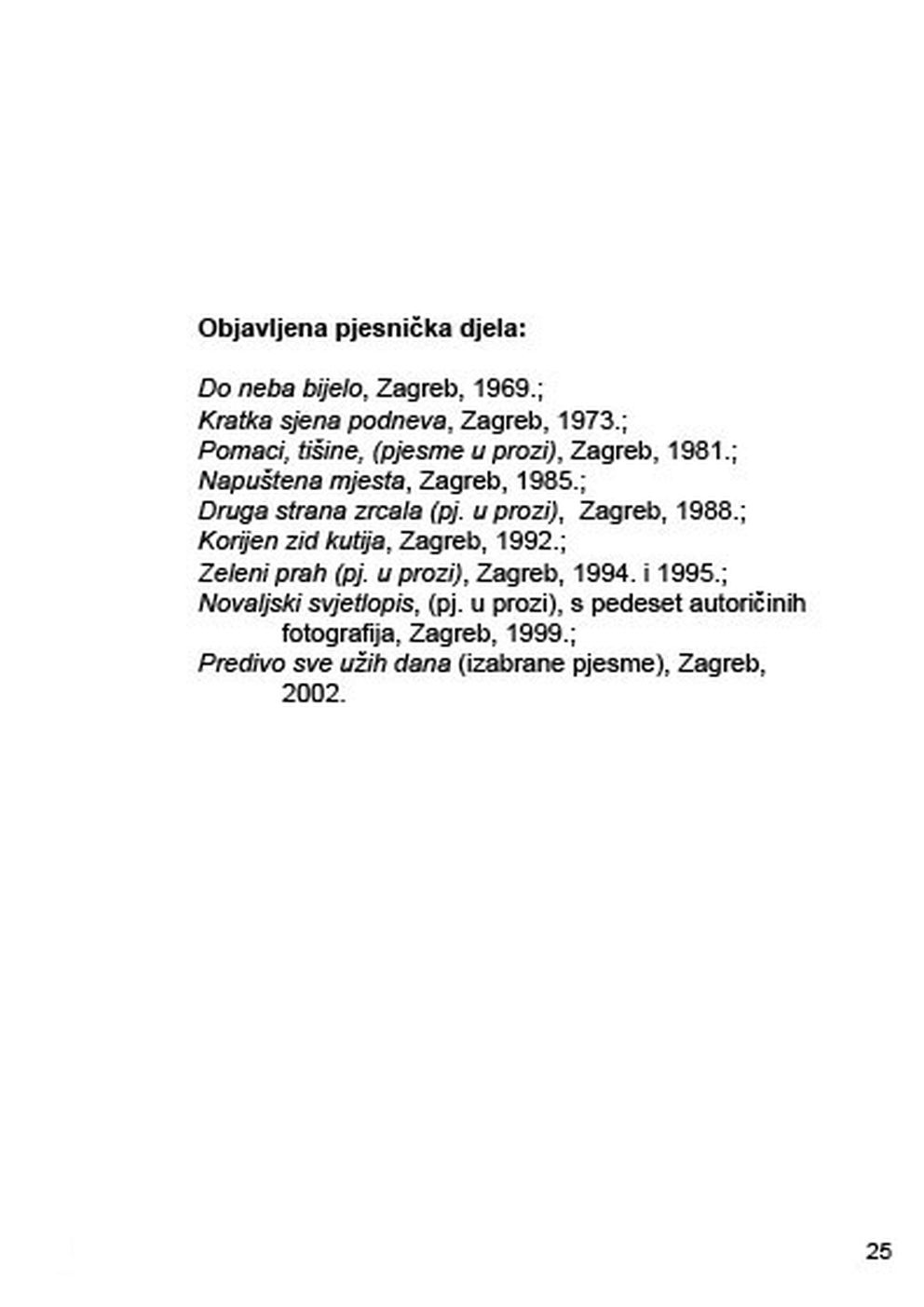 Objavljena pjesnička djela:

Do neba bijelo, Zagreb, 1969.;
Kratka sjena podneva, Zagreb, 1973.;
Pomaci, tišine, (pjesme u prozi), Zagreb, 1981.;
Napuštena mjesta, Zagreb, 1985.;
Druga strana zrcala (pj. u prozi), Zagreb, 1988.;
Korijen zid kutija, Zagreb, 1992.;
Zeleni prah (pj. u prozi), Zagreb, 1994. i 1995.;
Novaljski svjetlopis, (pj. u prozi), s pedeset autoričinih fotografija, Zagreb, 1999.;
Predivo sve užih dana (izabrane pjesme), Zagreb, 2002.

25